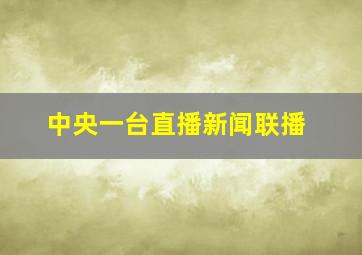 中央一台直播新闻联播